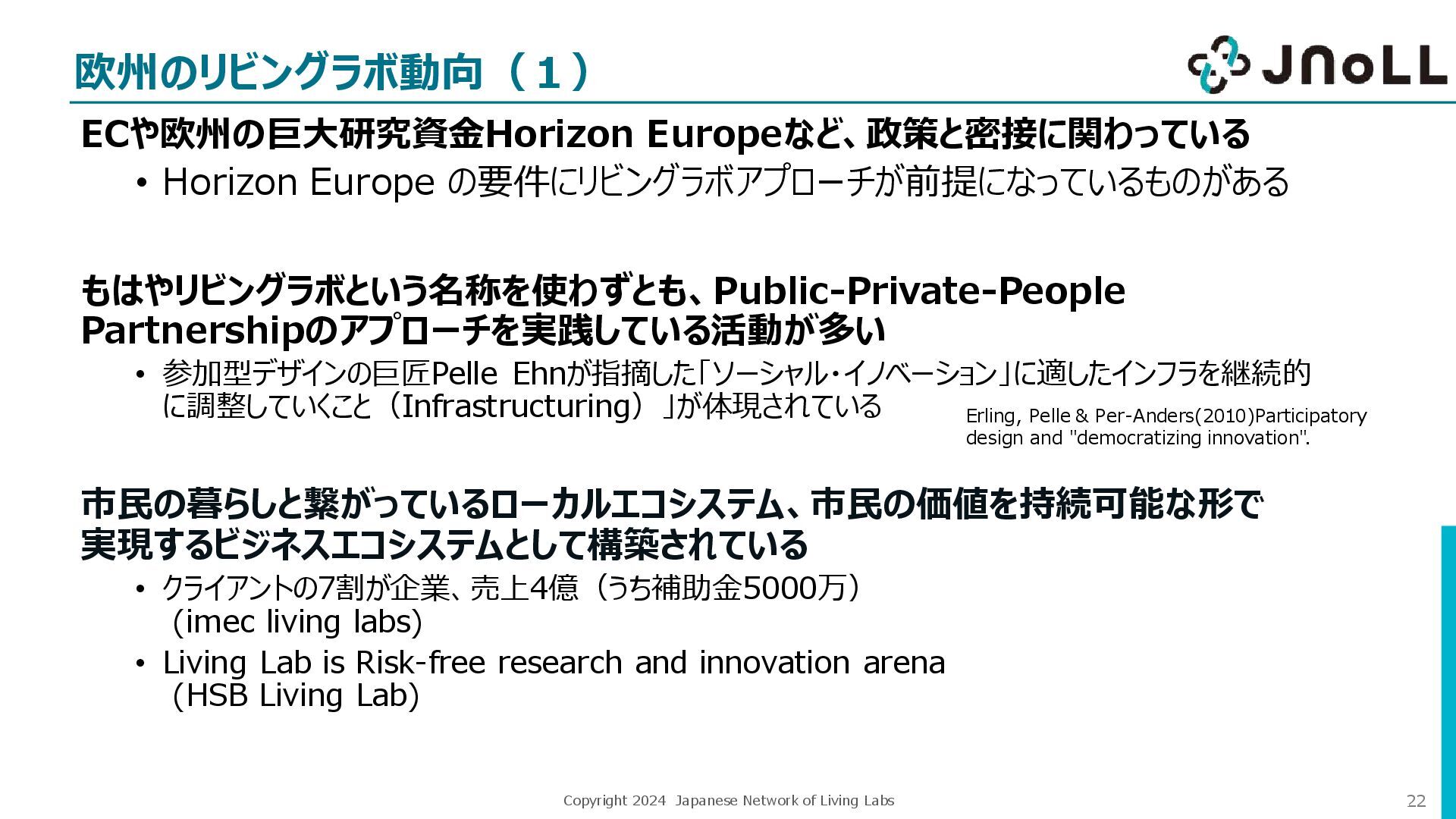 欧州のリビングラボ動向（１）

JNoLL

ECや欧州の巨大研究資金Horizon Europeなど、政策と密接に関わっている

• Horizon Europe の要件にリビングラボアプローチが前提になっているものがある

もはやリビングラボという名称を使わずとも、Public-Private-People Partnershipのアプローチを実践している活動が多い

• 参加型デザインの巨匠Pelle Ehnが指摘した「ソーシャル・イノベーション」に適したインフラを継続的に調整していくこと（Infrastructuring）」が体現されている

Erling, Pelle & Per-Anders(2010)Participatory design and "democratizing innovation".

市民の暮らしと繋がっているローカルエコシステム、市民の価値を持続可能な形で実現するビジネスエコシステムとして構築されている

• クライアントの7割が企業、売上4億（うち補助金5000万）（imec living labs)

• Living Lab is Risk-free research and innovation arena（HSB Living Lab）

Copyright 2024 Japanese Network of Living Labs

22